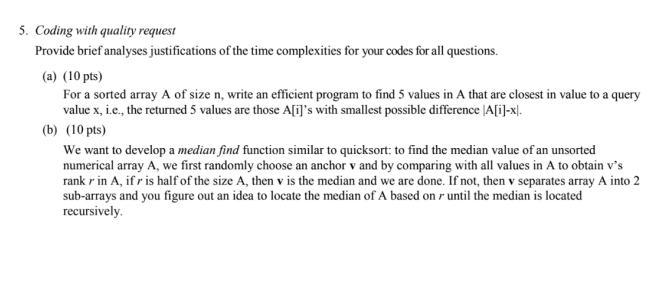 5. Coding with quality request

Provide brief analyses justifications of the time complexities for your codes for all questions.

(a) (10 pts)

For a sorted array A of size n, write an efficient program to find 5 values in A that are closest in value to a query value x, i.e., the returned 5 values are those A[i]'s with smallest possible difference |A[i]-x|.

(b) (10 pts)

We want to develop a median find function similar to quicksort: to find the median value of an unsorted numerical array A, we first randomly choose an anchor v and by comparing with all values in A to obtain v's rank r in A, if r is half of the size A, then v is the median and we are done. If not, then v separates array A into 2 sub-arrays and you figure out an idea to locate the median of A based on r until the median is located recursively.